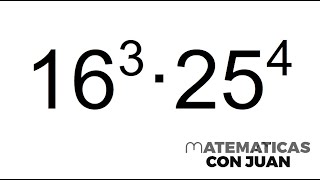 $16^3 \cdot 25^4$

MATEMATICAS
CON JUAN